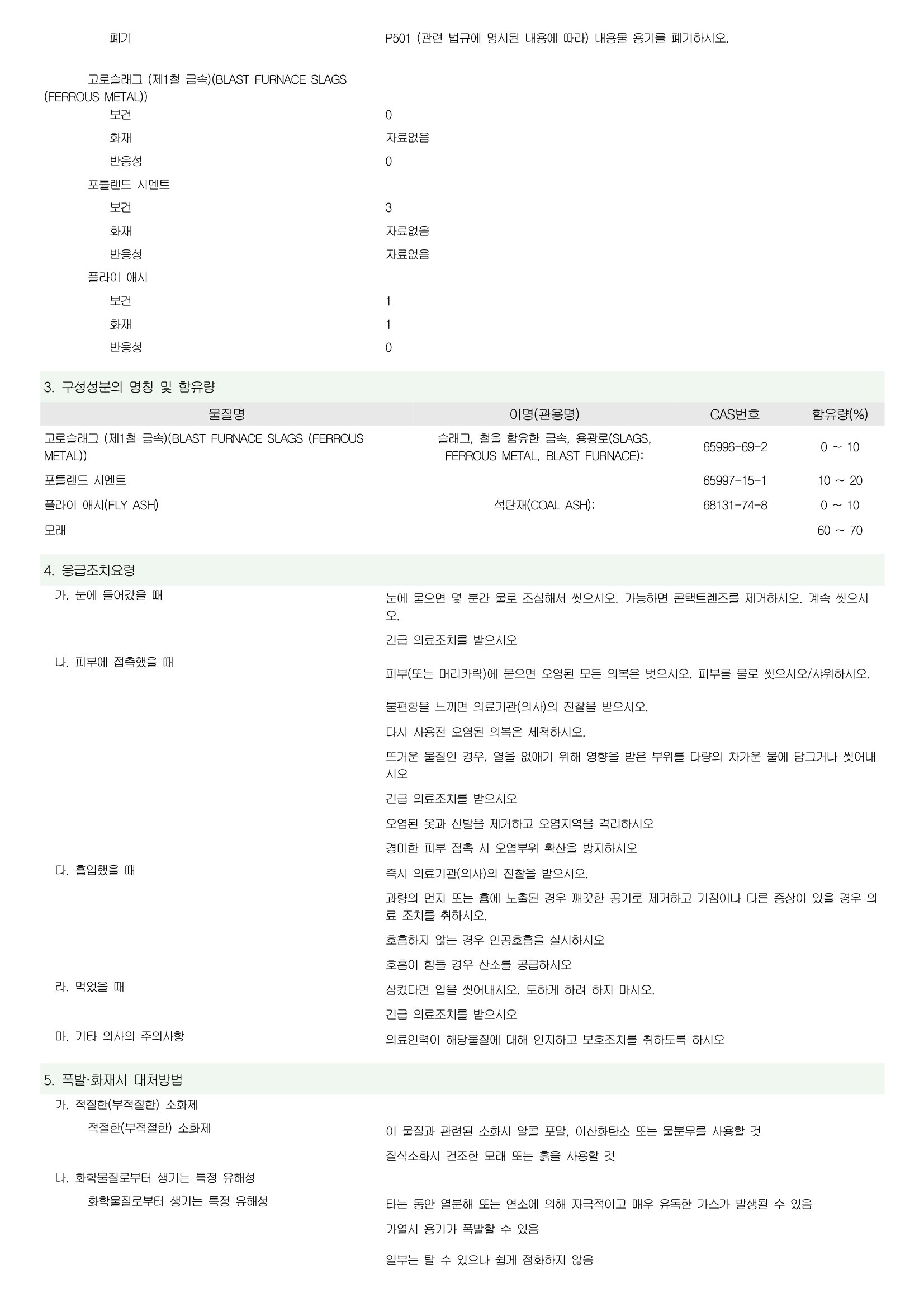 폐기 P501 (관련 법규에 명시된 내용에 따라) 내용물 용기를 폐기하시오.

고로슬래그 (제1철 금속)(BLAST FURNACE SLAGS (FERROUS METAL))

보건 0

화재 자료없음

반응성 0

포틀랜드 시멘트

보건 3

화재 자료없음

반응성 자료없음

플라이 애시

보건 1

화재 1

반응성 0

3. 구성성분의 명칭 및 함유량

| 물질명 | 이명(관용명) | CAS번호 | 함유량(%) |
|---|---|---|---|
| 고로슬래그 (제1철 금속)(BLAST FURNACE SLAGS (FERROUS METAL)) | 슬래그, 철을 함유한 금속, 용광로(SLAGS, FERROUS METAL, BLAST FURNACE); | 65996-69-2 | 0 ~ 10 |
| 포틀랜드 시멘트 | | 65997-15-1 | 10 ~ 20 |
| 플라이 애시(FLY ASH) | 석탄재(COAL ASH); | 68131-74-8 | 0 ~ 10 |
| 모래 | | | 60 ~ 70 |

4. 응급조치요령

가. 눈에 들어갔을 때 눈에 묻으면 몇 분간 물로 조심해서 씻으시오. 가능하면 콘택트렌즈를 제거하시오. 계속 씻으시오.

긴급 의료조치를 받으시오

나. 피부에 접촉했을 때 피부(또는 머리카락)에 묻으면 오염된 모든 의복은 벗으시오. 피부를 물로 씻으시오/샤워하시오.

불편함을 느끼면 의료기관(의사)의 진찰을 받으시오.

다시 사용전 오염된 의복은 세척하시오.

뜨거운 물질인 경우, 열을 없애기 위해 영향을 받은 부위를 다량의 차가운 물에 담그거나 씻어내시오

긴급 의료조치를 받으시오

오염된 옷과 신발을 제거하고 오염지역을 격리하시오

경미한 피부 접촉 시 오염부위 확산을 방지하시오

다. 흡입했을 때 즉시 의료기관(의사)의 진찰을 받으시오.

과량의 먼지 또는 흄에 노출된 경우 깨끗한 공기로 제거하고 기침이나 다른 증상이 있을 경우 의료 조치를 취하시오.

호흡하지 않는 경우 인공호흡을 실시하시오

호흡이 힘들 경우 산소를 공급하시오

라. 먹었을 때 삼켰다면 입을 씻어내시오. 토하게 하려 하지 마시오.

긴급 의료조치를 받으시오

마. 기타 의사의 주의사항 의료인력이 해당물질에 대해 인지하고 보호조치를 취하도록 하시오

5. 폭발·화재시 대처방법

가. 적절한(부적절한) 소화제

적절한(부적절한) 소화제 이 물질과 관련된 소화시 알콜 포말, 이산화탄소 또는 물분무를 사용할 것

질식소화시 건조한 모래 또는 흙을 사용할 것

나. 화학물질로부터 생기는 특정 유해성

화학물질로부터 생기는 특정 유해성 타는 동안 열분해 또는 연소에 의해 자극적이고 매우 유독한 가스가 발생될 수 있음

가열시 용기가 폭발할 수 있음

일부는 탈 수 있으나 쉽게 점화하지 않음